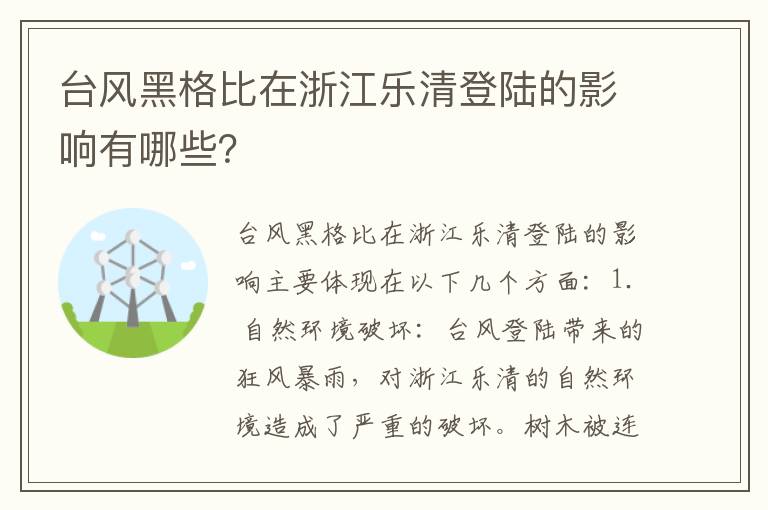 台风黑格比在浙江乐清登陆的影响有哪些?

台风黑格比在浙江乐清登陆的影响主要体现在以下几个方面：1. 自然环境破坏：台风登陆带来的狂风暴雨，对浙江乐清的自然环境造成了严重的破坏。树木被连